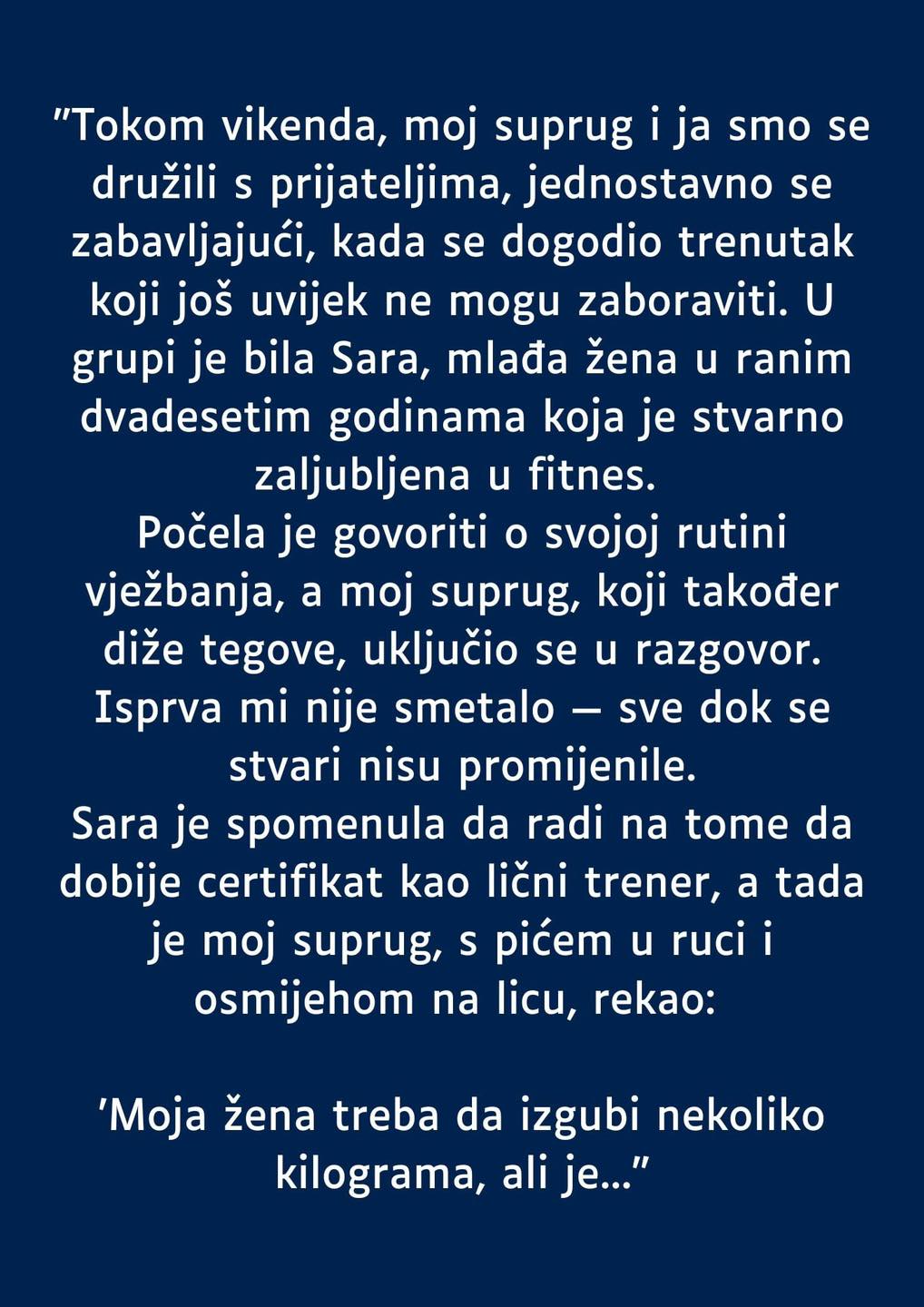 "Tokom vikenda, moj suprug i ja smo se družili s prijateljima, jednostavno se zabavljajući, kada se dogodio trenutak koji još uvijek ne mogu zaboraviti. U grupi je bila Sara, mlađa žena u ranim dvadesetim godinama koja je stvarno zaljubljena u fitnes.

Počela je govoriti o svojoj rutini vježbanja, a moj suprug, koji također diže tegove, uključio se u razgovor.

Isprva mi nije smetalo — sve dok se stvari nisu promijenile.

Sara je spomenula da radi na tome da dobije certifikat kao lični trener, a tada je moj suprug, s pićem u ruci i osmijehom na licu, rekao:

'Moja žena treba da izgubi nekoliko kilograma, ali je..."